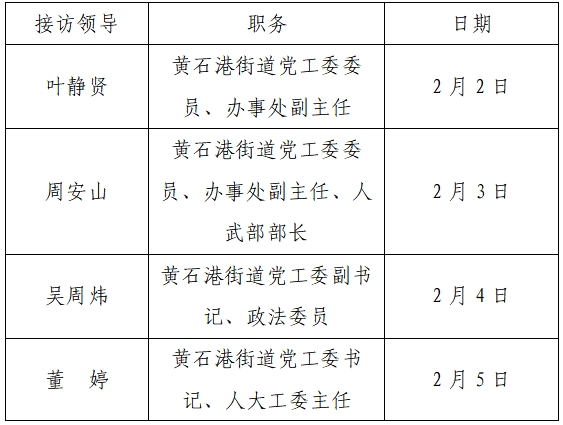 | 接访领导 | 职务 | 日期 |
|---|---|---|
| 叶静贤 | 黄石港街道党工委委员、办事处副主任 | 2月2日 |
| 周安山 | 黄石港街道党工委委员、办事处副主任、人武部部长 | 2月3日 |
| 吴周炜 | 黄石港街道党工委副书记、政法委员 | 2月4日 |
| 董 婷 | 黄石港街道党工委书记、人大工委主任 | 2月5日 |